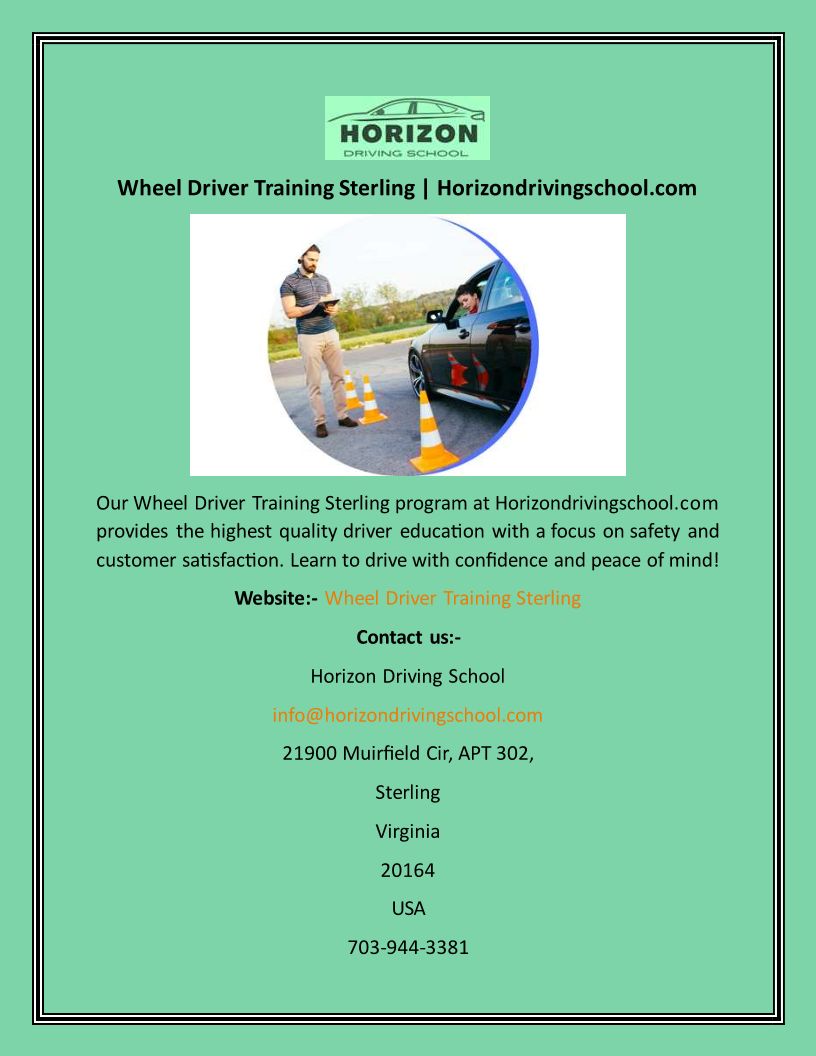 HORIZON
DRIVING SCHOOL

Wheel Driver Training Sterling | Horizondrivingschool.com

Our Wheel Driver Training Sterling program at Horizondrivingschool.com provides the highest quality driver education with a focus on safety and customer satisfaction. Learn to drive with confidence and peace of mind!

Website:- Wheel Driver Training Sterling

Contact us:-

Horizon Driving School

info@horizondrivingschool.com

21900 Muirfield Cir, APT 302,

Sterling

Virginia

20164

USA

703-944-3381